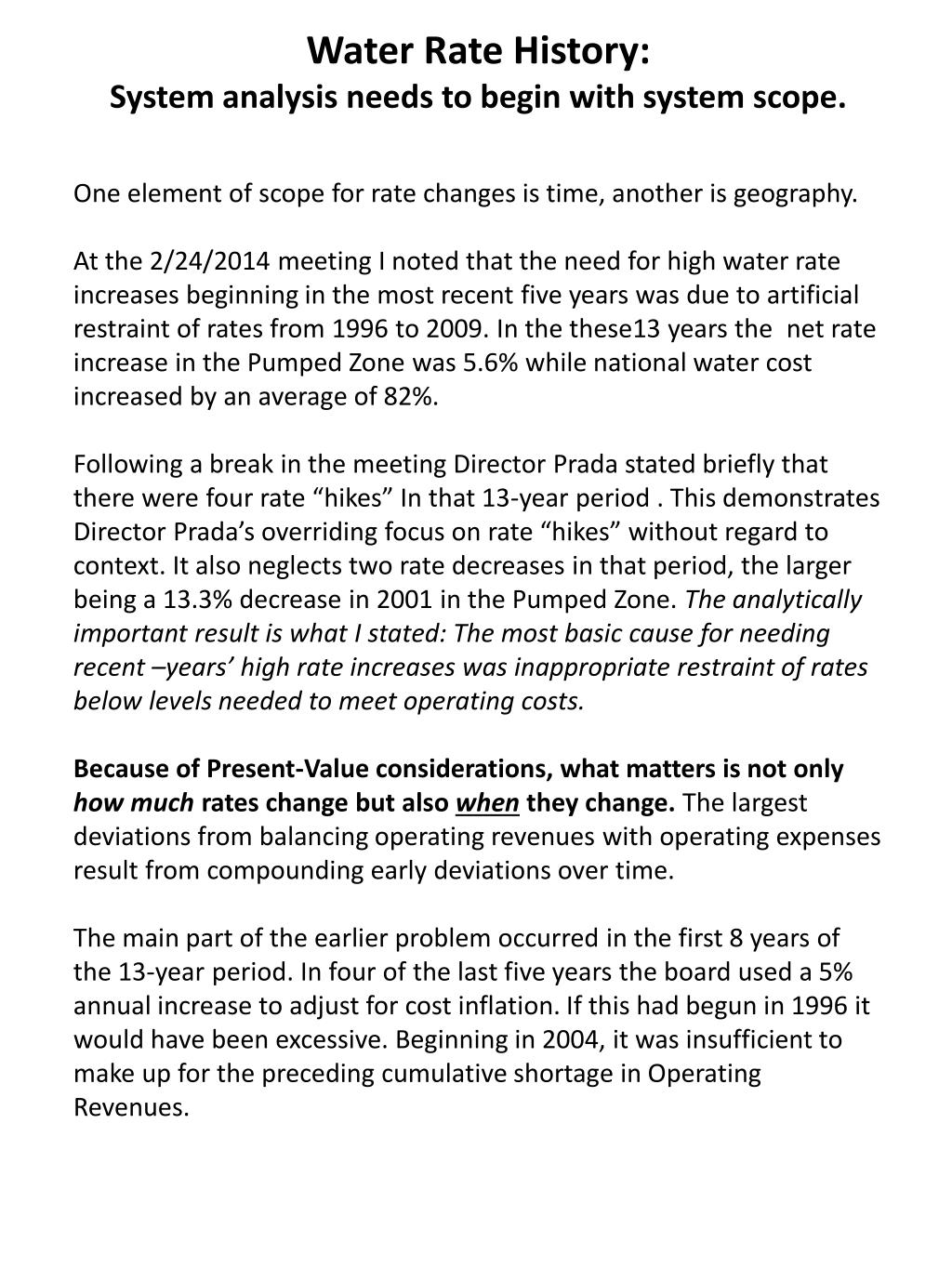 Water Rate History:
System analysis needs to begin with system scope.

One element of scope for rate changes is time, another is geography.

At the 2/24/2014 meeting I noted that the need for high water rate increases beginning in the most recent five years was due to artificial restraint of rates from 1996 to 2009. In the these13 years the net rate increase in the Pumped Zone was 5.6% while national water cost increased by an average of 82%.

Following a break in the meeting Director Prada stated briefly that there were four rate “hikes” In that 13-year period . This demonstrates Director Prada’s overriding focus on rate “hikes” without regard to context. It also neglects two rate decreases in that period, the larger being a 13.3% decrease in 2001 in the Pumped Zone. The analytically important result is what I stated: The most basic cause for needing recent –years’ high rate increases was inappropriate restraint of rates below levels needed to meet operating costs.

Because of Present-Value considerations, what matters is not only how much rates change but also when they change. The largest deviations from balancing operating revenues with operating expenses result from compounding early deviations over time.

The main part of the earlier problem occurred in the first 8 years of the 13-year period. In four of the last five years the board used a 5% annual increase to adjust for cost inflation. If this had begun in 1996 it would have been excessive. Beginning in 2004, it was insufficient to make up for the preceding cumulative shortage in Operating Revenues.